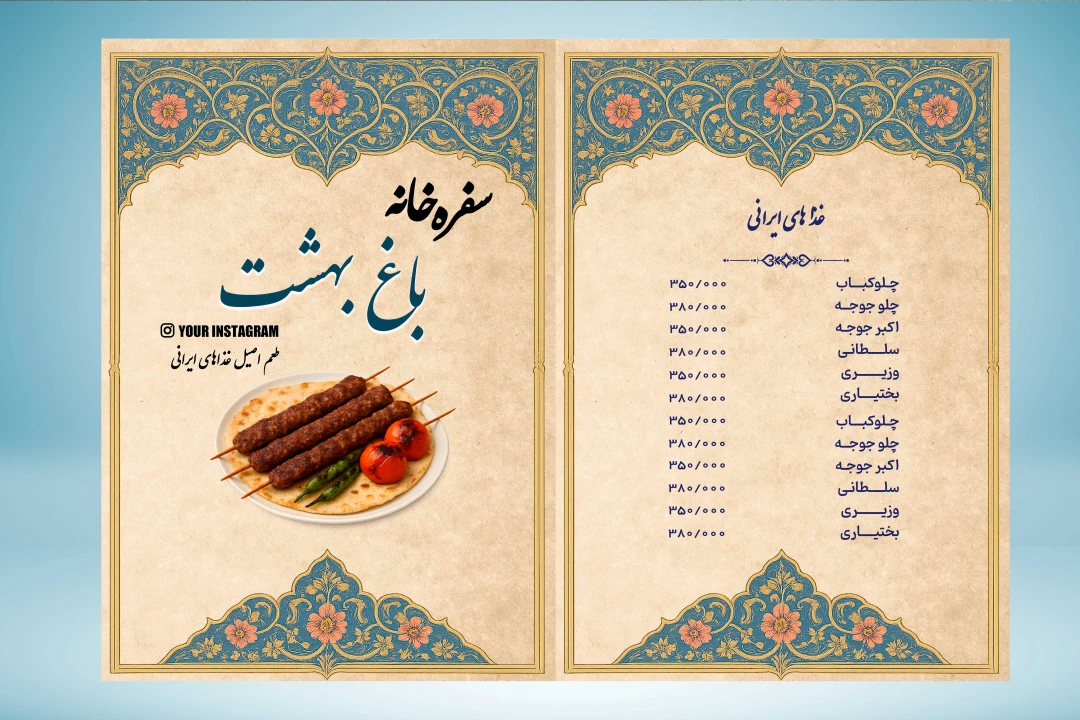 سفره خانه
باغ بهشت

YOUR INSTAGRAM
طعم اصیل غذاهای ایرانی

غذاهای ایرانی

چلوکباب ۳۵۰/۰۰۰
چلو جوجه ۳۸۰/۰۰۰
اکبر جوجه ۳۵۰/۰۰۰
سلطانی ۳۸۰/۰۰۰
وزیری ۳۵۰/۰۰۰
بختیاری ۳۸۰/۰۰۰
چلوکباب ۳۵۰/۰۰۰
چلو جوجه ۳۸۰/۰۰۰
اکبر جوجه ۳۵۰/۰۰۰
سلطانی ۳۸۰/۰۰۰
وزیری ۳۵۰/۰۰۰
بختیاری ۳۸۰/۰۰۰